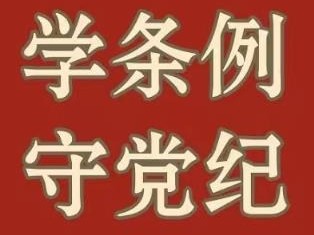 学条例
守党纪